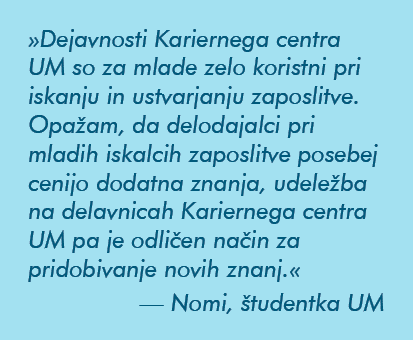 »Dejavnosti Kariernega centra UM so za mlade zelo koristni pri iskanju in ustvarjanju zaposlitve. Opažam, da delodajalci pri mladih iskalcih zaposlitve posebej cenijo dodatna znanja, udeležba na delavnicah Kariernega centra UM pa je odličen način za pridobivanje novih znanj.«

— Nomi, študentka UM